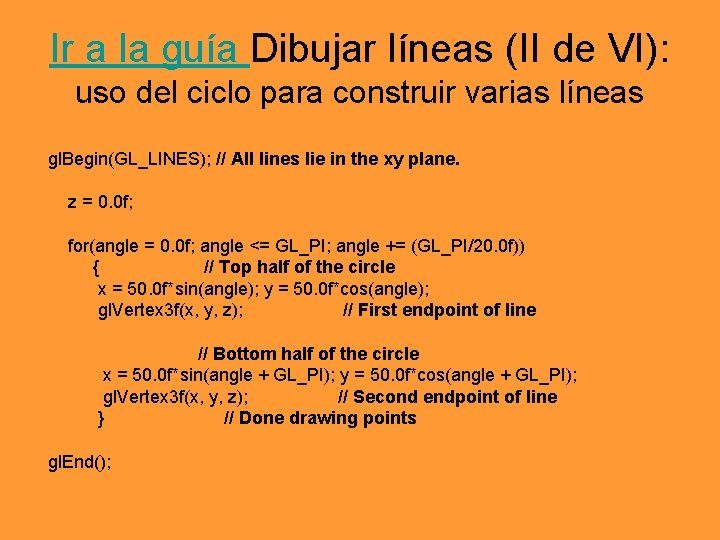 Ir a la guía Dibujar líneas (II de VI): uso del ciclo para construir varias líneas

glBegin(GL_LINES); // All lines lie in the xy plane.

z = 0.0f;

for(angle = 0.0f; angle <= GL_PI; angle += (GL_PI/20.0f))
{ // Top half of the circle
x = 50.0f*sin(angle); y = 50.0f*cos(angle);
glVertex3f(x, y, z); // First endpoint of line

// Bottom half of the circle
x = 50.0f*sin(angle + GL_PI); y = 50.0f*cos(angle + GL_PI);
glVertex3f(x, y, z); // Second endpoint of line
} // Done drawing points

glEnd();